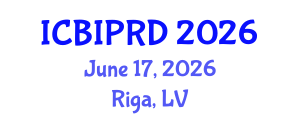 ICBIPRD 2026
June 17, 2026
Riga, LV